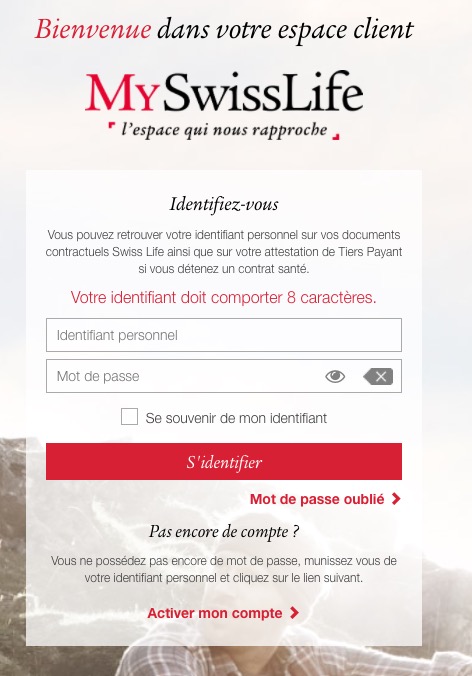 Bienvenue dans votre espace client

MySwissLife

l'espace qui nous rapproche

Identifiez-vous

Vous pouvez retrouver votre identifiant personnel sur vos documents contractuels Swiss Life ainsi que sur votre attestation de Tiers Payant si vous détenez un contrat santé.

Votre identifiant doit comporter 8 caractères.

Identifiant personnel

Mot de passe

Se souvenir de mon identifiant

S'identifier

Mot de passe oublié

Pas encore de compte ?

Vous ne possédez pas encore de mot de passe, munissez vous de votre identifiant personnel et cliquez sur le lien suivant.

Activer mon compte